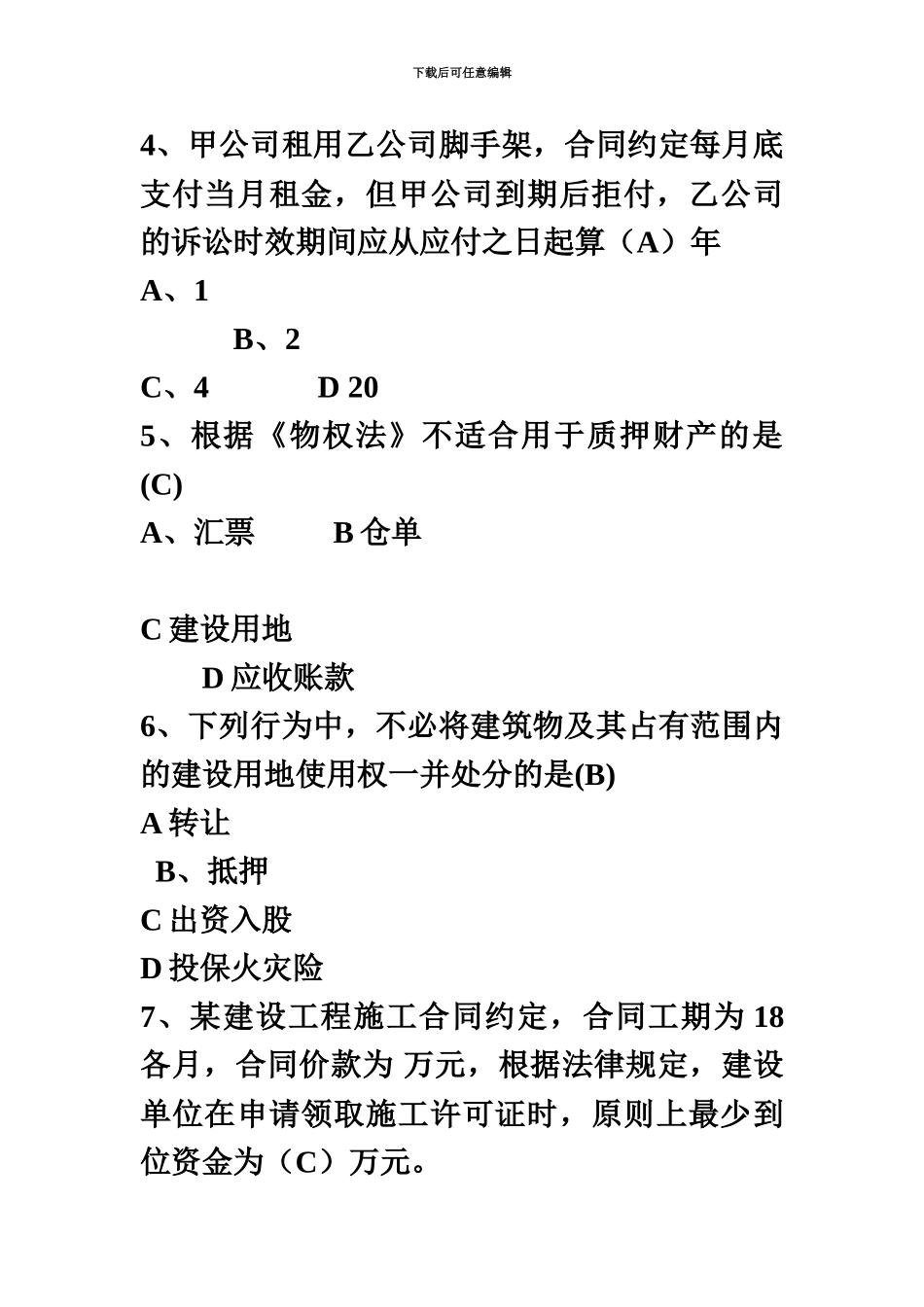 下载后可任意编辑

4、甲公司租用乙公司脚手架，合同约定每月底支付当月租金，但甲公司到期后拒付，乙公司的诉讼时效期间应从应付之日起算（A）年

A、1

B、2

C、4 D 20

5、根据《物权法》不适合用于质押财产的是(C)

A、汇票 B 仓单

C 建设用地

D 应收账款

6、下列行为中，不必将建筑物及其占有范围内的建设用地使用权一并处分的是(B)

A 转让

B、抵押

C 出资入股

D 投保火灾险

7、某建设工程施工合同约定，合同工期为 18 各月，合同价款为 万元，根据法律规定，建设单位在申请领取施工许可证时，原则上最少到位资金为（C）万元。